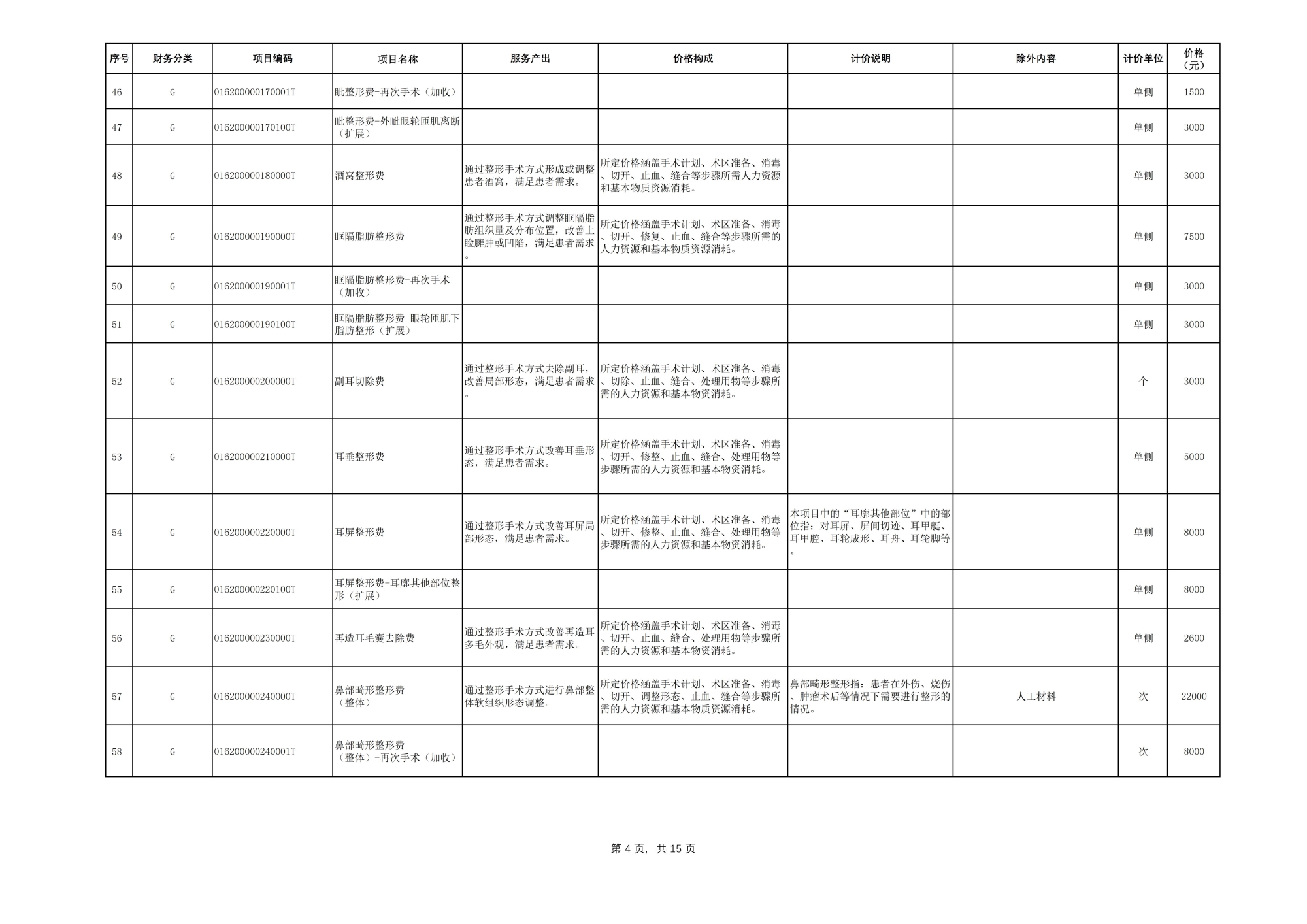 | 序号 | 财务分类 | 项目编码 | 项目名称 | 服务产出 | 价格构成 | 计价说明 | 除外内容 | 计价单位 | 价格（元） |
|---|---|---|---|---|---|---|---|---|---|
| 46 | G | 016200000170001T | 眦整形费-再次手术（加收） | | | | | 单侧 | 1500 |
| 47 | G | 016200000170100T | 眦整形费-外眦眼轮匝肌离断（扩展） | | | | | 单侧 | 3000 |
| 48 | G | 016200000180000T | 酒窝整形费 | 通过整形手术方式形成或调整患者酒窝，满足患者需求。 | 所定价格涵盖手术计划、术区准备、消毒、切开、止血、缝合等步骤所需人力资源和基本物质资源消耗。 | | | 单侧 | 3000 |
| 49 | G | 016200000190000T | 眶隔脂肪整形费 | 通过整形手术方式调整眶隔脂肪组织量及分布位置，改善上睑臃肿或凹陷，满足患者需求。 | 所定价格涵盖手术计划、术区准备、消毒、切开、修复、止血、缝合等步骤所需的人力资源和基本物质资源消耗。 | | | 单侧 | 7500 |
| 50 | G | 016200000190001T | 眶隔脂肪整形费-再次手术（加收） | | | | | 单侧 | 3000 |
| 51 | G | 016200000190100T | 眶隔脂肪整形费-眼轮匝肌下脂肪整形（扩展） | | | | | 单侧 | 3000 |
| 52 | G | 016200000200000T | 副耳切除费 | 通过整形手术方式去除副耳，改善局部形态，满足患者需求。 | 所定价格涵盖手术计划、术区准备、消毒、切除、止血、缝合、处理用物等步骤所需的人力资源和基本物资消耗。 | | | 个 | 3000 |
| 53 | G | 016200000210000T | 耳垂整形费 | 通过整形手术方式改善耳垂形态，满足患者需求。 | 所定价格涵盖手术计划、术区准备、消毒、切开、修整、止血、缝合、处理用物等步骤所需的人力资源和基本物资消耗。 | | | 单侧 | 5000 |
| 54 | G | 016200000220000T | 耳屏整形费 | 通过整形手术方式改善耳屏局部形态，满足患者需求。 | 所定价格涵盖手术计划、术区准备、消毒、切开、修整、止血、缝合、处理用物等步骤所需的人力资源和基本物资消耗。 | 本项目中的“耳廓其他部位”中的部位指：对耳屏、屏间切迹、耳甲艇、耳甲腔、耳轮成形、耳舟、耳轮脚等。 | | 单侧 | 8000 |
| 55 | G | 016200000220100T | 耳屏整形费-耳廓其他部位整形（扩展） | | | | | 单侧 | 8000 |
| 56 | G | 016200000230000T | 再造耳毛囊去除费 | 通过整形手术方式改善再造耳多毛外观，满足患者需求。 | 所定价格涵盖手术计划、术区准备、消毒、切开、止血、缝合、处理用物等步骤所需的人力资源和基本物资消耗。 | | | 单侧 | 2600 |
| 57 | G | 016200000240000T | 鼻部畸形整形费（整体） | 通过整形手术方式进行鼻部整体软组织形态调整。 | 所定价格涵盖手术计划、术区准备、消毒、切开、调整形态、止血、缝合等步骤所需的人力资源和基本物质资源消耗。 | 鼻部畸形整形指：患者在外伤、烧伤、肿瘤术后等情况下需要进行整形的情况。 | 人工材料 | 次 | 22000 |
| 58 | G | 016200000240001T | 鼻部畸形整形费（整体）-再次手术（加收） | | | | | 次 | 8000 |

第 4 页，共 15 页